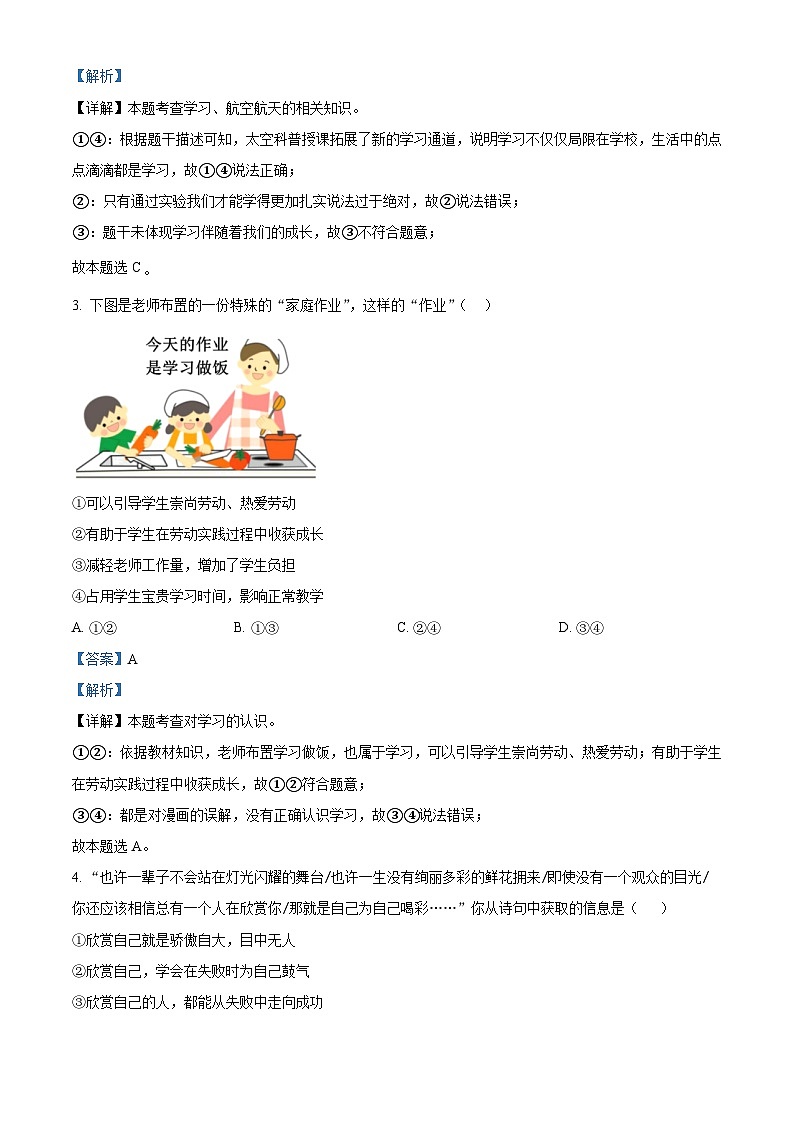 【解析】

【详解】本题考查学习、航空航天的相关知识。

①④：根据题干描述可知，太空科普授课拓展了新的学习通道，说明学习不仅仅局限在学校，生活中的点点滴滴都是学习，故①④说法正确；

②：只有通过实验我们才能学得更加扎实说法过于绝对，故②说法错误；

③：题干未体现学习伴随着我们的成长，故③不符合题意；

故本题选 C。

3. 下图是老师布置的一份特殊的“家庭作业”，这样的“作业”（　）

今天的作业是学习做饭

①可以引导学生崇尚劳动、热爱劳动

②有助于学生在劳动实践过程中收获成长

③减轻老师工作量，增加了学生负担

④占用学生宝贵学习时间，影响正常教学

A. ①②　　B. ①③　　C. ②④　　D. ③④

【答案】A

【解析】

【详解】本题考查对学习的认识。

①②：依据教材知识，老师布置学习做饭，也属于学习，可以引导学生崇尚劳动、热爱劳动；有助于学生在劳动实践过程中收获成长，故①②符合题意；

③④：都是对漫画的误解，没有正确认识学习，故③④说法错误；

故本题选 A。

4. “也许一辈子不会站在灯光闪耀的舞台/也许一生没有绚丽多彩的鲜花拥来/即使没有一个观众的目光/你还应该相信总有一个人在欣赏你/那就是自己为自己喝彩……”你从诗句中获取的信息是（　）

①欣赏自己就是骄傲自大，目中无人

②欣赏自己，学会在失败时为自己鼓气

③欣赏自己的人，都能从失败中走向成功